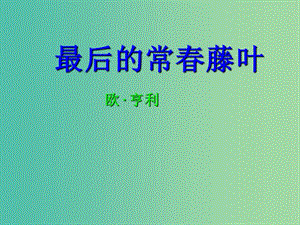 最后的常春藤叶

欧·亨利